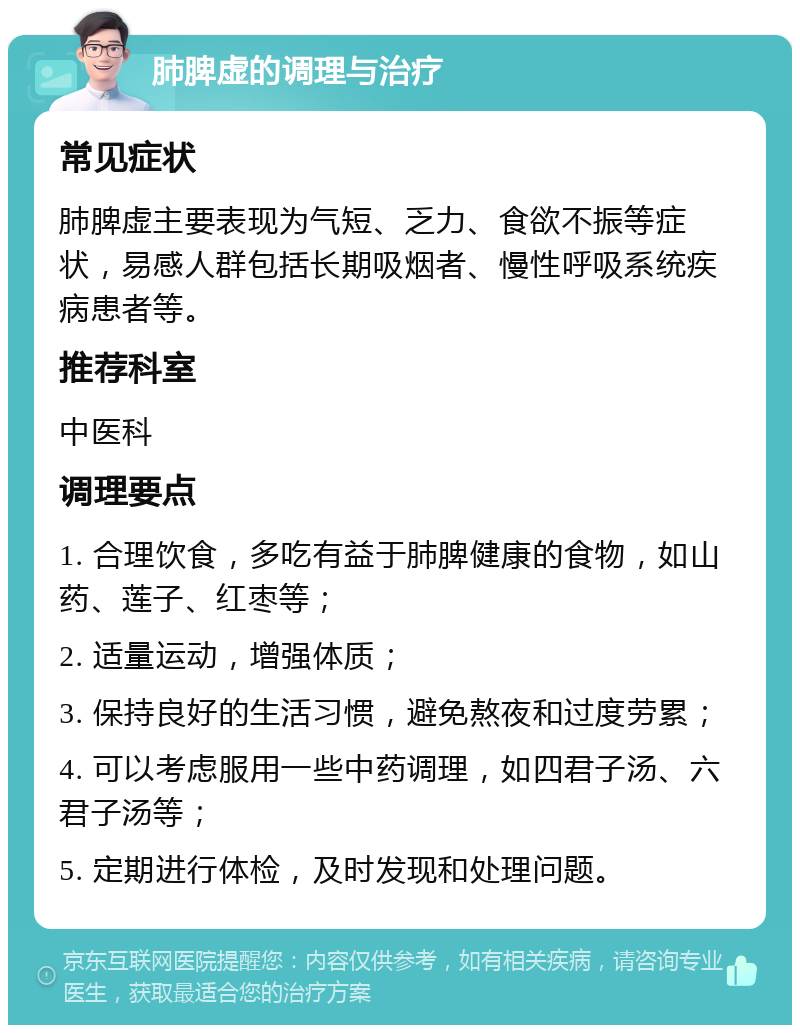 肺脾虚的调理与治疗

常见症状

肺脾虚主要表现为气短、乏力、食欲不振等症状，易感人群包括长期吸烟者、慢性呼吸系统疾病患者等。

推荐科室

中医科

调理要点

1. 合理饮食，多吃有益于肺脾健康的食物，如山药、莲子、红枣等；

2. 适量运动，增强体质；

3. 保持良好的生活习惯，避免熬夜和过度劳累；

4. 可以考虑服用一些中药调理，如四君子汤、六君子汤等；

5. 定期进行体检，及时发现和处理问题。

京东互联网医院提醒您：内容仅供参考，如有相关疾病，请咨询专业医生，获取最适合您的治疗方案